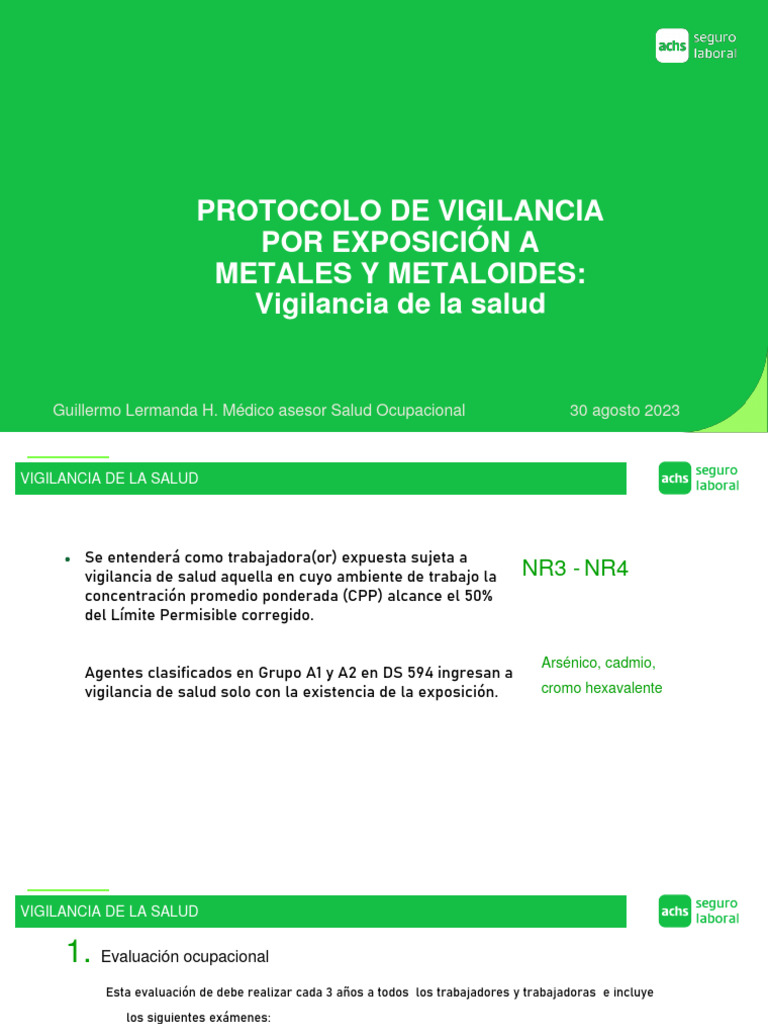 achs seguro laboral

PROTOCOLO DE VIGILANCIA POR EXPOSICIÓN A METALES Y METALOIDES: Vigilancia de la salud

Guillermo Lermanda H. Médico asesor Salud Ocupacional

30 agosto 2023

VIGILANCIA DE LA SALUD

achs seguro laboral

• Se entenderá como trabajadora(or) expuesta sujeta a vigilancia de salud aquella en cuyo ambiente de trabajo la concentración promedio ponderada (CPP) alcance el 50% del Límite Permisible corregido.

NR3 - NR4

Agentes clasificados en Grupo A1 y A2 en DS 594 ingresan a vigilancia de salud solo con la existencia de la exposición.

Arsénico, cadmio, cromo hexavalente

VIGILANCIA DE LA SALUD

achs seguro laboral

1. Evaluación ocupacional

Esta evaluación de debe realizar cada 3 años a todos los trabajadores y trabajadoras e incluye los siguientes exámenes: